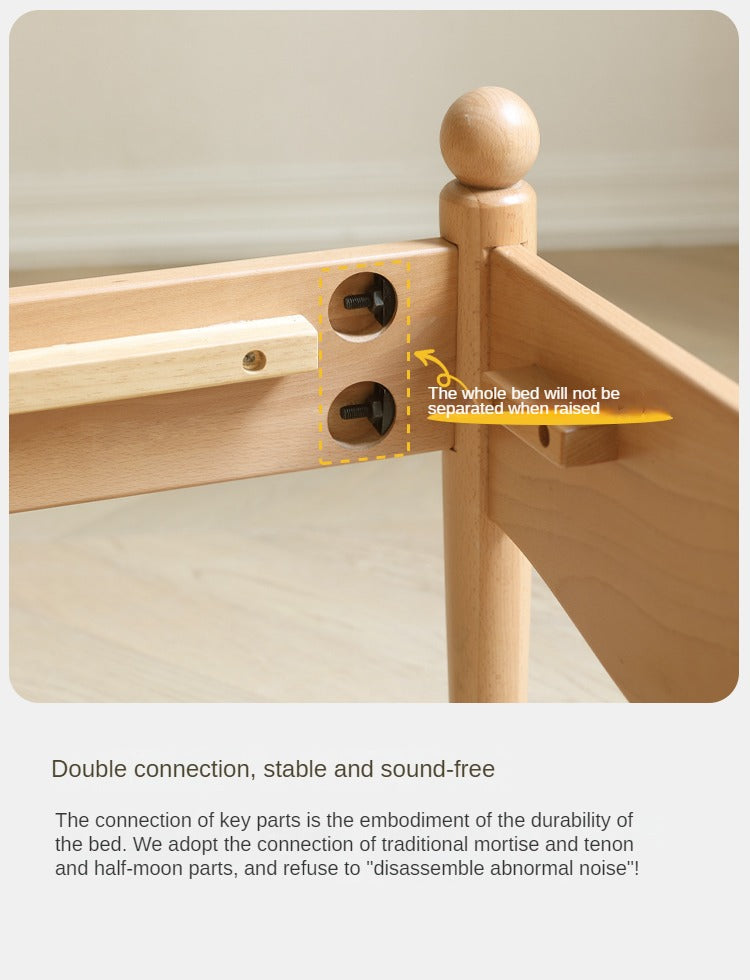 The whole bed will not be separated when raised

Double connection, stable and sound-free

The connection of key parts is the embodiment of the durability of the bed. We adopt the connection of traditional mortise and tenon and half-moon parts, and refuse to "disassemble abnormal noise"!